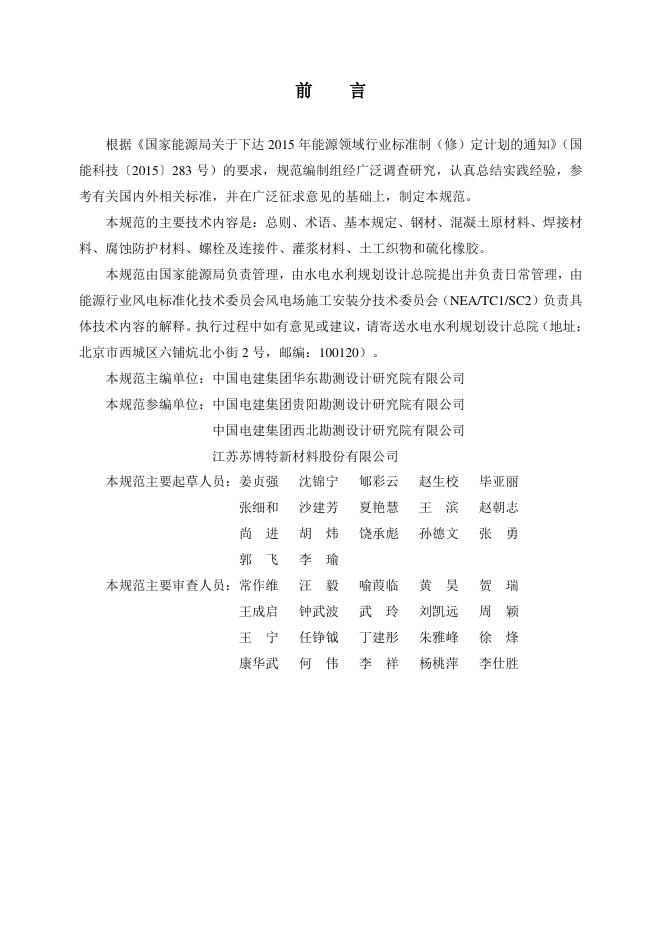 前　言

根据《国家能源局关于下达 2015 年能源领域行业标准制（修）定计划的通知》（国能科技〔2015〕283 号）的要求，规范编制组经广泛调查研究，认真总结实践经验，参考有关国内外相关标准，并在广泛征求意见的基础上，制定本规范。

本规范的主要技术内容是：总则、术语、基本规定、钢材、混凝土原材料、焊接材料、腐蚀防护材料、螺栓及连接件、灌浆材料、土工织物和硫化橡胶。

本规范由国家能源局负责管理，由水电水利规划设计总院提出并负责日常管理，由能源行业风电标准化技术委员会风电场施工安装分技术委员会（NEA/TC1/SC2）负责具体技术内容的解释。执行过程中如有意见或建议，请寄送水电水利规划设计总院（地址：北京市西城区六铺炕北小街 2 号，邮编：100120）。

本规范主编单位：中国电建集团华东勘测设计研究院有限公司

本规范参编单位：中国电建集团贵阳勘测设计研究院有限公司
中国电建集团西北勘测设计研究院有限公司
江苏苏博特新材料股份有限公司

本规范主要起草人员：姜贞强　沈锦宁　郇彩云　赵生校　毕亚丽
张细和　沙建芳　夏艳慧　王　滨　赵朝志
尚　进　胡　炜　饶承彪　孙德文　张　勇
郭　飞　李　瑜

本规范主要审查人员：常作维　汪　毅　喻葭临　黄　昊　贺　瑞
王成启　钟武波　武　玲　刘凯远　周　颖
王　宁　任铮钺　丁建彤　朱雅峰　徐　烽
康华武　何　伟　李　祥　杨桃萍　李仕胜